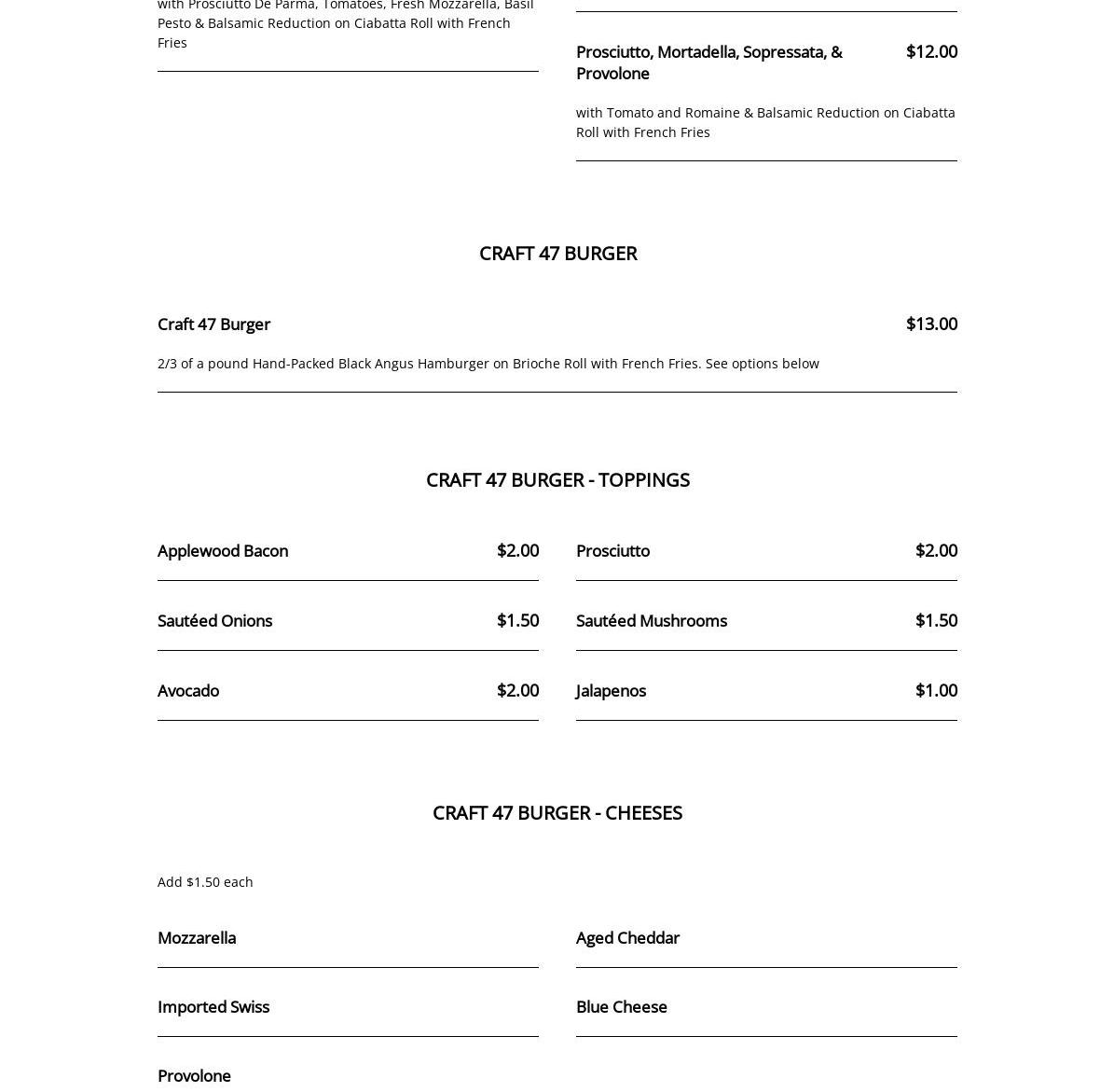 with Prosciutto De Parma, Tomatoes, Fresh Mozzarella, Basil Pesto & Balsamic Reduction on Ciabatta Roll with French Fries

Prosciutto, Mortadella, Sopressata, & Provolone $12.00

with Tomato and Romaine & Balsamic Reduction on Ciabatta Roll with French Fries

CRAFT 47 BURGER

Craft 47 Burger $13.00

2/3 of a pound Hand-Packed Black Angus Hamburger on Brioche Roll with French Fries. See options below

CRAFT 47 BURGER - TOPPINGS

Applewood Bacon $2.00

Sautéed Onions $1.50

Avocado $2.00

Prosciutto $2.00

Sautéed Mushrooms $1.50

Jalapenos $1.00

CRAFT 47 BURGER - CHEESES

Add $1.50 each

Mozzarella

Imported Swiss

Provolone

Aged Cheddar

Blue Cheese